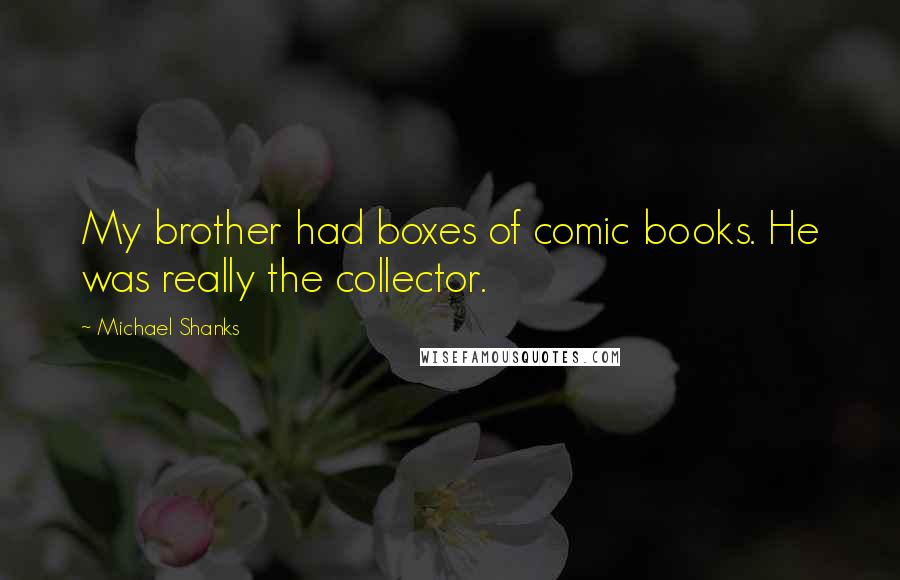 My brother had boxes of comic books. He was really the collector.

~ Michael Shanks

WISEFAMOUSQUOTES.COM